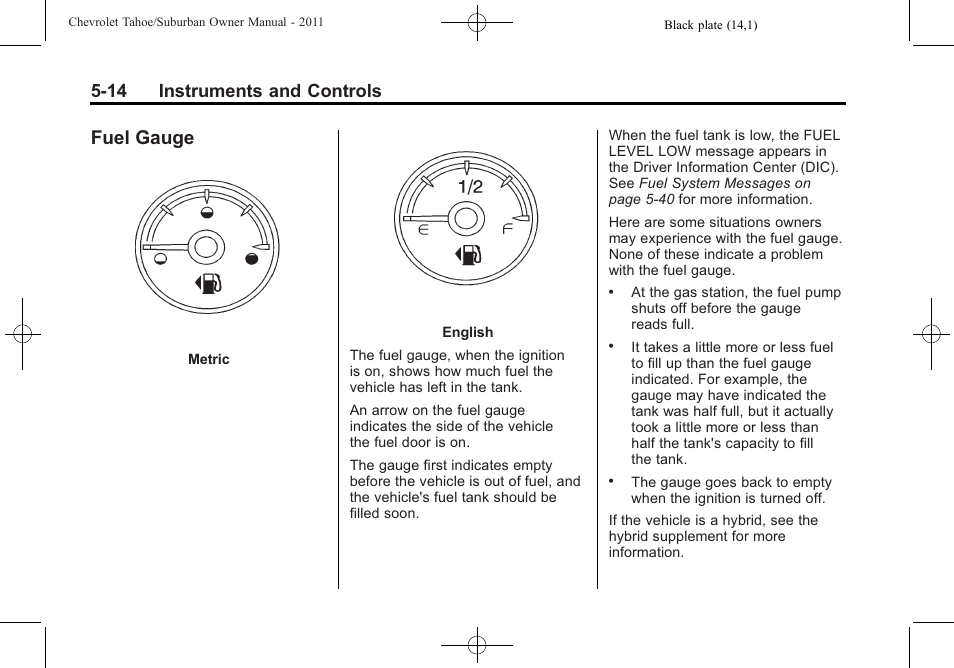 Chevrolet Tahoe/Suburban Owner Manual - 2011

Black plate (14,1)

5-14 Instruments and Controls

Fuel Gauge

Metric

1/2

E F

English

The fuel gauge, when the ignition is on, shows how much fuel the vehicle has left in the tank.

An arrow on the fuel gauge indicates the side of the vehicle the fuel door is on.

The gauge first indicates empty before the vehicle is out of fuel, and the vehicle's fuel tank should be filled soon.

When the fuel tank is low, the FUEL LEVEL LOW message appears in the Driver Information Center (DIC). See Fuel System Messages on page 5-40 for more information.

Here are some situations owners may experience with the fuel gauge. None of these indicate a problem with the fuel gauge.

• At the gas station, the fuel pump shuts off before the gauge reads full.

• It takes a little more or less fuel to fill up than the fuel gauge indicated. For example, the gauge may have indicated the tank was half full, but it actually took a little more or less than half the tank's capacity to fill the tank.

• The gauge goes back to empty when the ignition is turned off.

If the vehicle is a hybrid, see the hybrid supplement for more information.